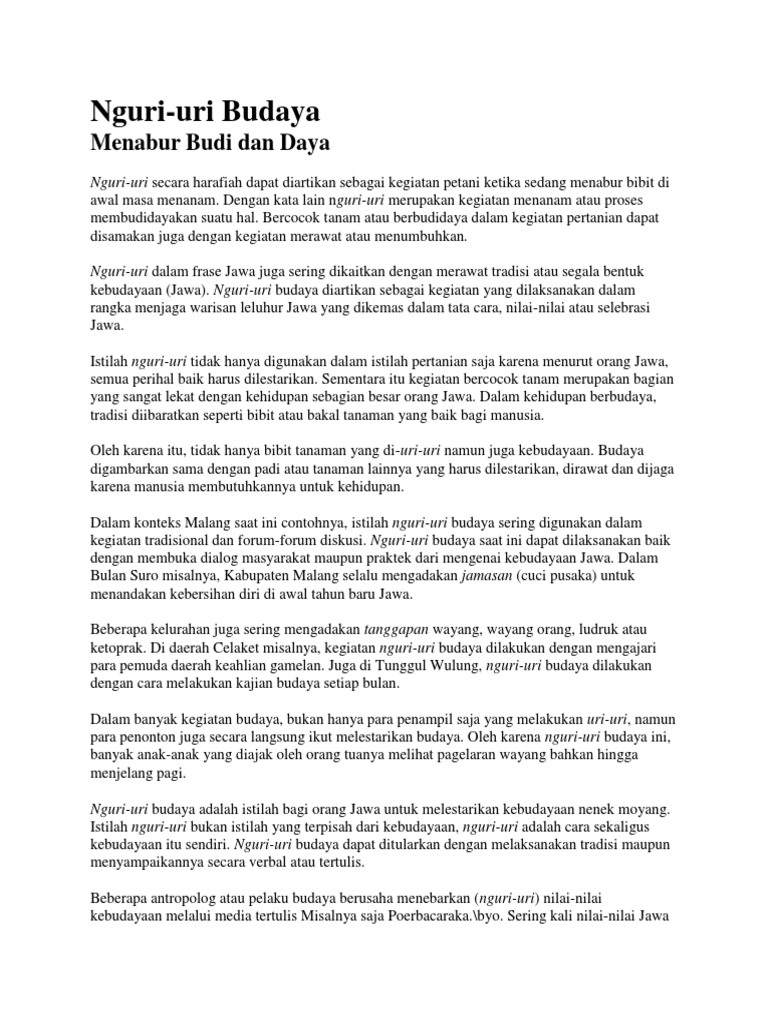 Nguri-uri Budaya

Menabur Budi dan Daya

Nguri-uri secara harafiah dapat diartikan sebagai kegiatan petani ketika sedang menabur bibit di awal masa menanam. Dengan kata lain nguri-uri merupakan kegiatan menanam atau proses membudidayakan suatu hal. Bercocok tanam atau berbudidaya dalam kegiatan pertanian dapat disamakan juga dengan kegiatan merawat atau menumbuhkan.

Nguri-uri dalam frase Jawa juga sering dikaitkan dengan merawat tradisi atau segala bentuk kebudayaan (Jawa). Nguri-uri budaya diartikan sebagai kegiatan yang dilaksanakan dalam rangka menjaga warisan leluhur Jawa yang dikemas dalam tata cara, nilai-nilai atau selebrasi Jawa.

Istilah nguri-uri tidak hanya digunakan dalam istilah pertanian saja karena menurut orang Jawa, semua perihal baik harus dilestarikan. Sementara itu kegiatan bercocok tanam merupakan bagian yang sangat lekat dengan kehidupan sebagian besar orang Jawa. Dalam kehidupan berbudaya, tradisi diibaratkan seperti bibit atau bakal tanaman yang baik bagi manusia.

Oleh karena itu, tidak hanya bibit tanaman yang di-uri-uri namun juga kebudayaan. Budaya digambarkan sama dengan padi atau tanaman lainnya yang harus dilestarikan, dirawat dan dijaga karena manusia membutuhkannya untuk kehidupan.

Dalam konteks Malang saat ini contohnya, istilah nguri-uri budaya sering digunakan dalam kegiatan tradisional dan forum-forum diskusi. Nguri-uri budaya saat ini dapat dilaksanakan baik dengan membuka dialog masyarakat maupun praktek dari mengenai kebudayaan Jawa. Dalam Bulan Suro misalnya, Kabupaten Malang selalu mengadakan jamasan (cuci pusaka) untuk menandakan kebersihan diri di awal tahun baru Jawa.

Beberapa kelurahan juga sering mengadakan tanggapan wayang, wayang orang, ludruk atau ketoprak. Di daerah Celaket misalnya, kegiatan nguri-uri budaya dilakukan dengan mengajari para pemuda daerah keahlian gamelan. Juga di Tunggul Wulung, nguri-uri budaya dilakukan dengan cara melakukan kajian budaya setiap bulan.

Dalam banyak kegiatan budaya, bukan hanya para penampil saja yang melakukan uri-uri, namun para penonton juga secara langsung ikut melestarikan budaya. Oleh karena nguri-uri budaya ini, banyak anak-anak yang diajak oleh orang tuanya melihat pagelaran wayang bahkan hingga menjelang pagi.

Nguri-uri budaya adalah istilah bagi orang Jawa untuk melestarikan kebudayaan nenek moyang. Istilah nguri-uri bukan istilah yang terpisah dari kebudayaan, nguri-uri adalah cara sekaligus kebudayaan itu sendiri. Nguri-uri budaya dapat ditularkan dengan melaksanakan tradisi maupun menyampaikannya secara verbal atau tertulis.

Beberapa antropolog atau pelaku budaya berusaha menebarkan (nguri-uri) nilai-nilai kebudayaan melalui media tertulis Misalnya saja Poerbacaraka.\byo. Sering kali nilai-nilai Jawa